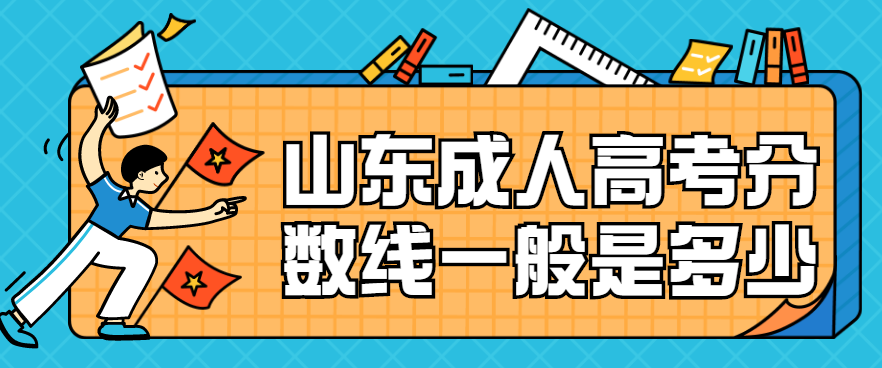 山东成人高考分数线一般是多少